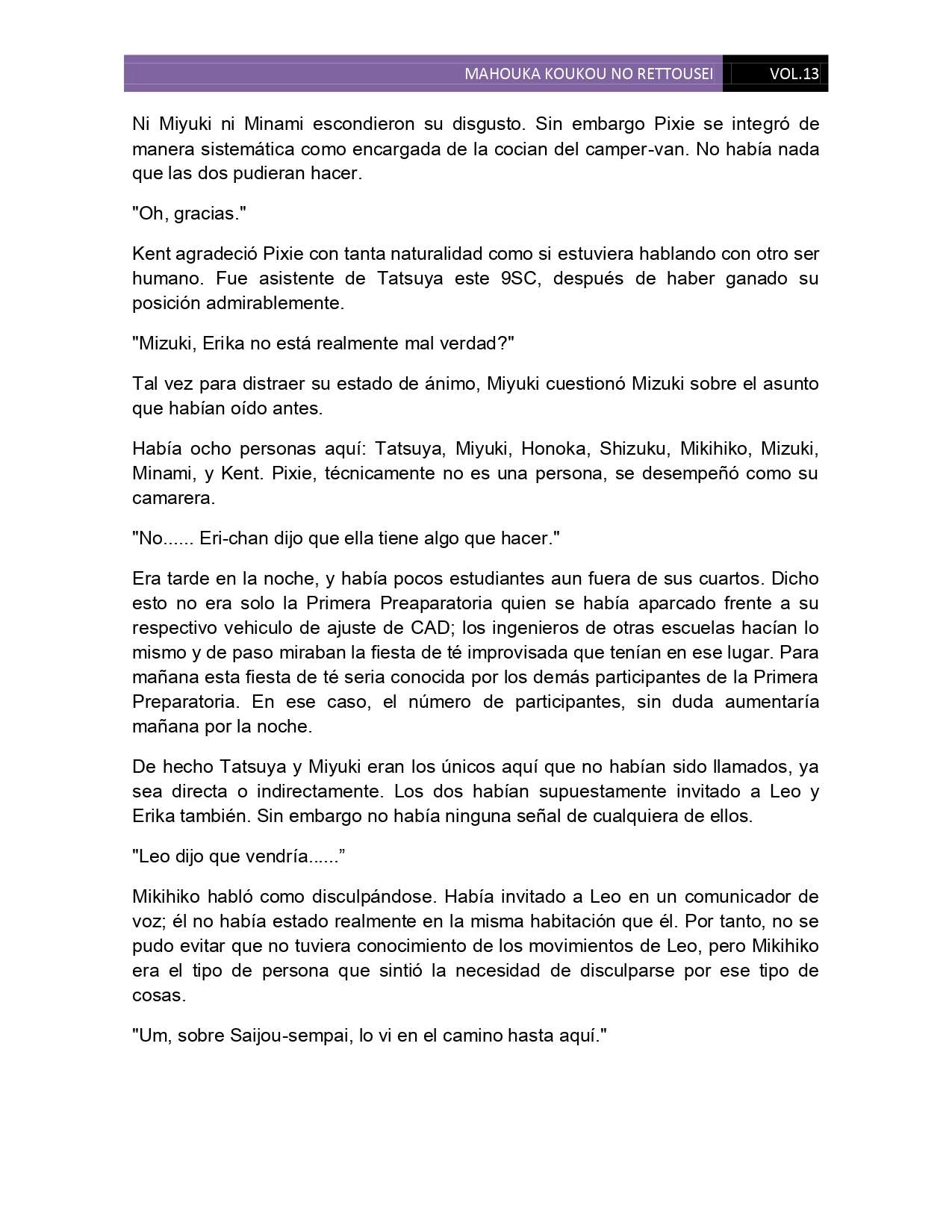 MAHOUKA KOUKOU NO RETTOUSEI VOL.13

Ni Miyuki ni Minami escondieron su disgusto. Sin embargo Pixie se integró de manera sistemática como encargada de la cocian del camper-van. No había nada que las dos pudieran hacer.

"Oh, gracias."

Kent agradeció Pixie con tanta naturalidad como si estuviera hablando con otro ser humano. Fue asistente de Tatsuya este 9SC, después de haber ganado su posición admirablemente.

"Mizuki, Erika no está realmente mal verdad?"

Tal vez para distraer su estado de ánimo, Miyuki cuestionó Mizuki sobre el asunto que habían oído antes.

Había ocho personas aquí: Tatsuya, Miyuki, Honoka, Shizuku, Mikihiko, Mizuki, Minami, y Kent. Pixie, técnicamente no es una persona, se desempeñó como su camarera.

"No...... Eri-chan dijo que ella tiene algo que hacer."

Era tarde en la noche, y había pocos estudiantes aun fuera de sus cuartos. Dicho esto no era solo la Primera Preaparatoria quien se había aparcado frente a su respectivo vehiculo de ajuste de CAD; los ingenieros de otras escuelas hacían lo mismo y de paso miraban la fiesta de té improvisada que tenían en ese lugar. Para mañana esta fiesta de té seria conocida por los demás participantes de la Primera Preparatoria. En ese caso, el número de participantes, sin duda aumentaría mañana por la noche.

De hecho Tatsuya y Miyuki eran los únicos aquí que no habían sido llamados, ya sea directa o indirectamente. Los dos habían supuestamente invitado a Leo y Erika también. Sin embargo no había ninguna señal de cualquiera de ellos.

"Leo dijo que vendría......”

Mikihiko habló como disculpándose. Había invitado a Leo en un comunicador de voz; él no había estado realmente en la misma habitación que él. Por tanto, no se pudo evitar que no tuviera conocimiento de los movimientos de Leo, pero Mikihiko era el tipo de persona que sintió la necesidad de disculparse por ese tipo de cosas.

"Um, sobre Saijou-sempai, lo vi en el camino hasta aquí."